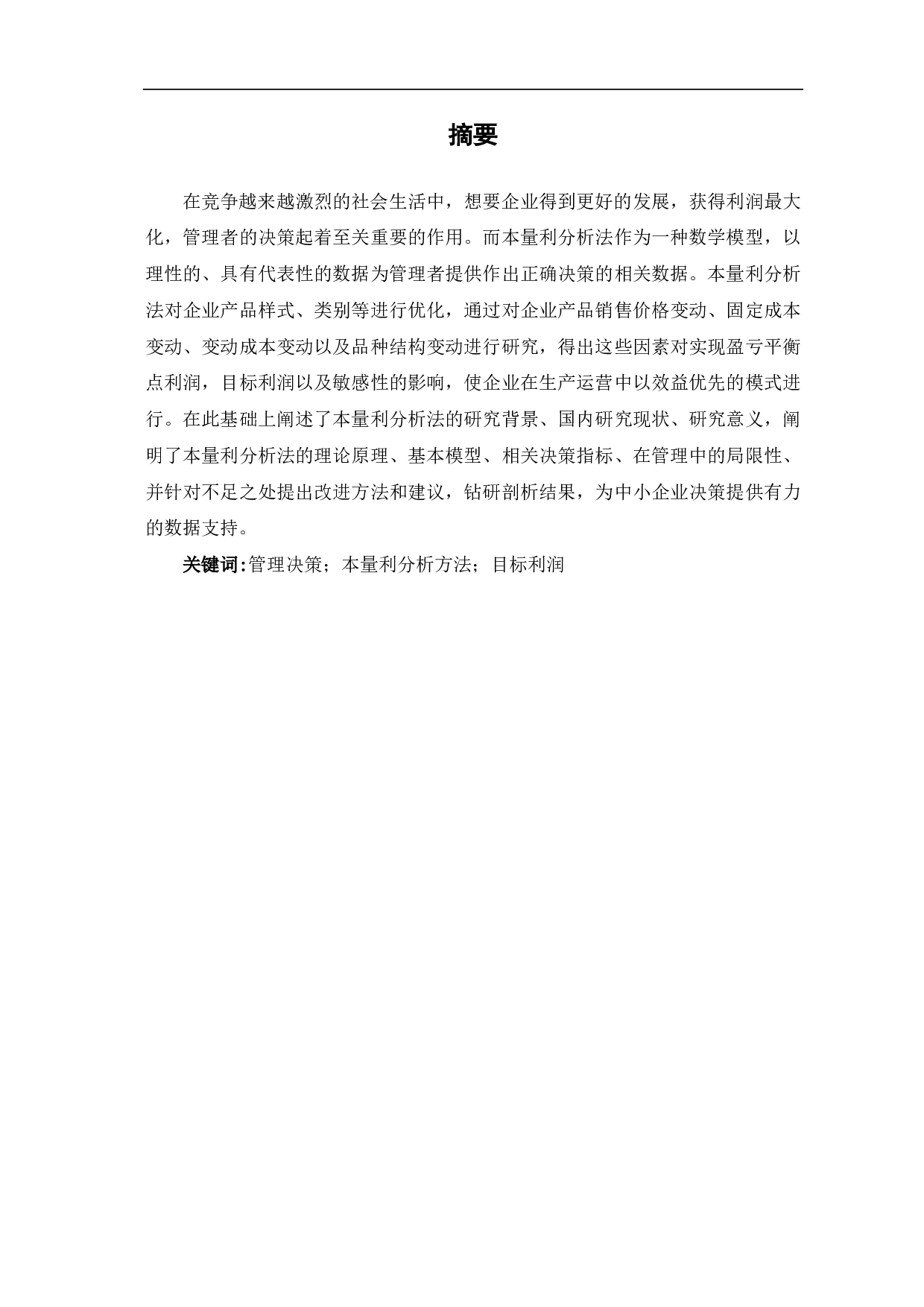 摘要

在竞争越来越激烈的社会生活中，想要企业得到更好的发展，获得利润最大化，管理者的决策起着至关重要的作用。而本量利分析法作为一种数学模型，以理性的、具有代表性的数据为管理者提供作出正确决策的相关数据。本量利分析法对企业产品样式、类别等进行优化，通过对企业产品销售价格变动、固定成本变动、变动成本变动以及品种结构变动进行研究，得出这些因素对实现盈亏平衡点利润，目标利润以及敏感性的影响，使企业在生产运营中以效益优先的模式进行。在此基础上阐述了本量利分析法的研究背景、国内研究现状、研究意义，阐明了本量利分析法的理论原理、基本模型、相关决策指标、在管理中的局限性、并针对不足之处提出改进方法和建议，钻研剖析结果，为中小企业决策提供有力的数据支持。

关键词:管理决策；本量利分析方法；目标利润